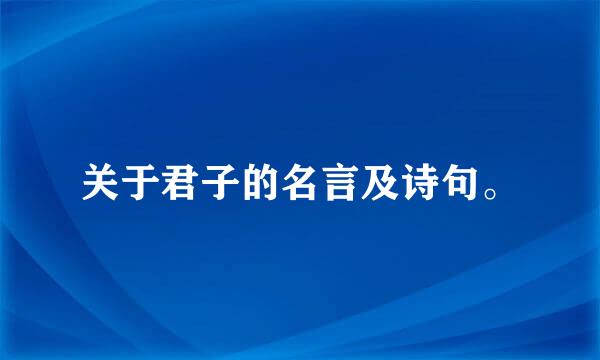 关于君子的名言及诗句。